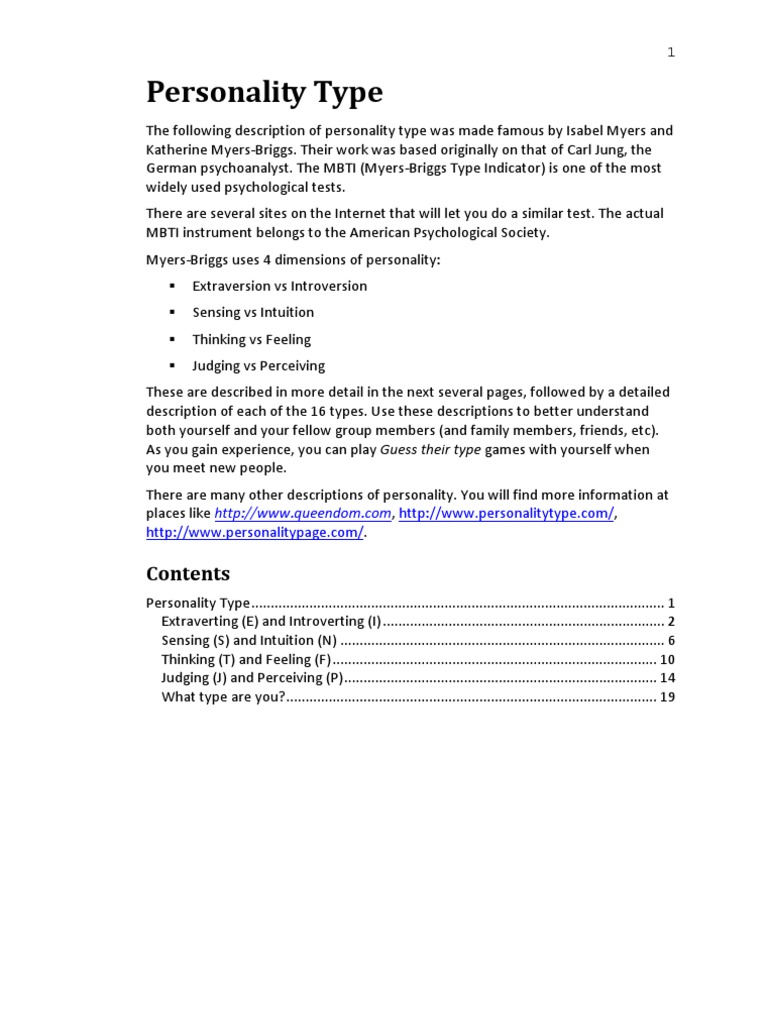 1

Personality Type

The following description of personality type was made famous by Isabel Myers and Katherine Myers-Briggs. Their work was based originally on that of Carl Jung, the German psychoanalyst. The MBTI (Myers-Briggs Type Indicator) is one of the most widely used psychological tests.

There are several sites on the Internet that will let you do a similar test. The actual MBTI instrument belongs to the American Psychological Society.

Myers-Briggs uses 4 dimensions of personality:

• Extraversion vs Introversion
• Sensing vs Intuition
• Thinking vs Feeling
• Judging vs Perceiving

These are described in more detail in the next several pages, followed by a detailed description of each of the 16 types. Use these descriptions to better understand both yourself and your fellow group members (and family members, friends, etc). As you gain experience, you can play Guess their type games with yourself when you meet new people.

There are many other descriptions of personality. You will find more information at places like http://www.queendom.com, http://www.personalitytype.com/, http://www.personalitypage.com/.

Contents

Personality Type 1
Extraverting (E) and Introverting (I) 2
Sensing (S) and Intuition (N) 6
Thinking (T) and Feeling (F) 10
Judging (J) and Perceiving (P) 14
What type are you? 19